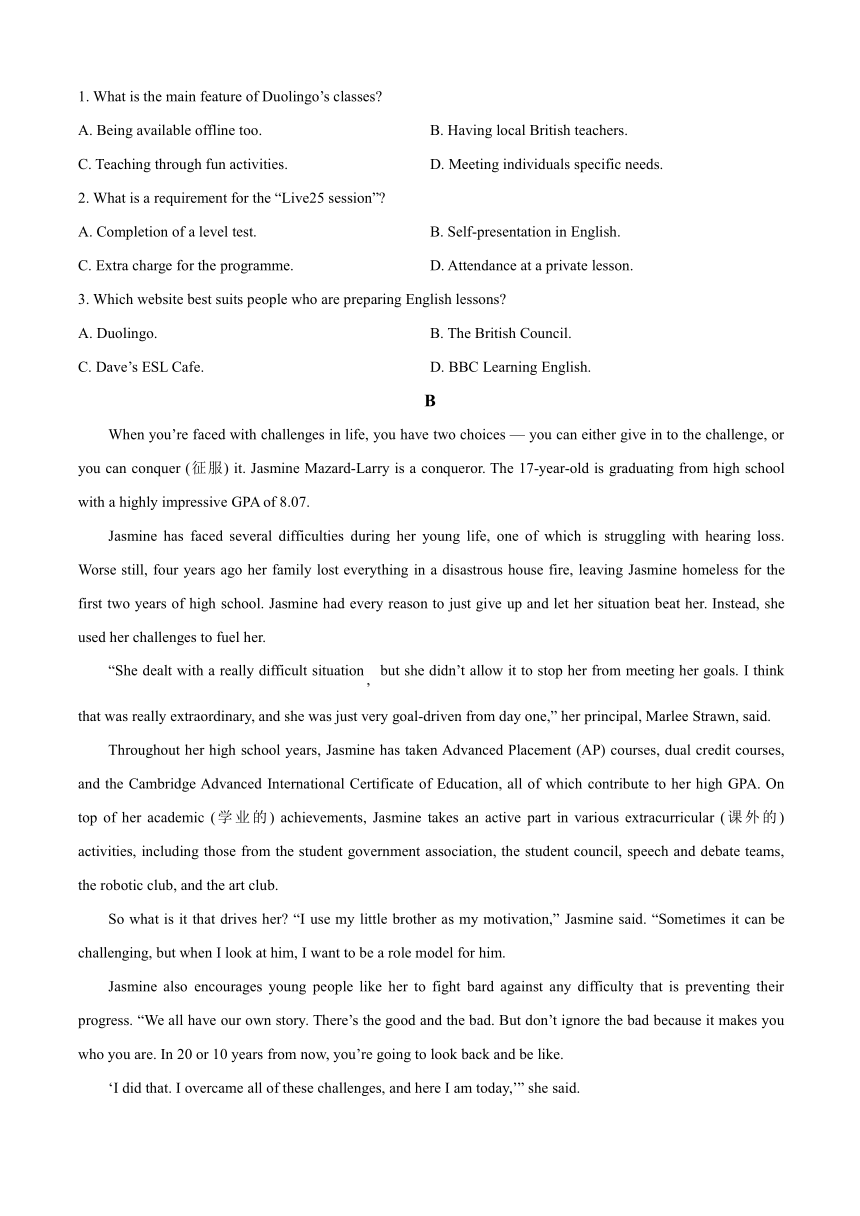 1. What is the main feature of Duolingo’s classes?

A. Being available offline too.

B. Having local British teachers.

C. Teaching through fun activities.

D. Meeting individuals specific needs.

2. What is a requirement for the “Live25 session”?

A. Completion of a level test.

B. Self-presentation in English.

C. Extra charge for the programme.

D. Attendance at a private lesson.

3. Which website best suits people who are preparing English lessons?

A. Duolingo.

B. The British Council.

C. Dave’s ESL Cafe.

D. BBC Learning English.

B

When you’re faced with challenges in life, you have two choices — you can either give in to the challenge, or you can conquer (征服) it. Jasmine Mazard-Larry is a conqueror. The 17-year-old is graduating from high school with a highly impressive GPA of 8.07.

Jasmine has faced several difficulties during her young life, one of which is struggling with hearing loss. Worse still, four years ago her family lost everything in a disastrous house fire, leaving Jasmine homeless for the first two years of high school. Jasmine had every reason to just give up and let her situation beat her. Instead, she used her challenges to fuel her.

“She dealt with a really difficult situation, but she didn’t allow it to stop her from meeting her goals. I think that was really extraordinary, and she was just very goal-driven from day one,” her principal, Marlee Strawn, said.

Throughout her high school years, Jasmine has taken Advanced Placement (AP) courses, dual credit courses, and the Cambridge Advanced International Certificate of Education, all of which contribute to her high GPA. On top of her academic (学业的) achievements, Jasmine takes an active part in various extracurricular (课外的) activities, including those from the student government association, the student council, speech and debate teams, the robotic club, and the art club.

So what is it that drives her? “I use my little brother as my motivation,” Jasmine said. “Sometimes it can be challenging, but when I look at him, I want to be a role model for him.

Jasmine also encourages young people like her to fight bard against any difficulty that is preventing their progress. “We all have our own story. There’s the good and the bad. But don’t ignore the bad because it makes you who you are. In 20 or 10 years from now, you’re going to look back and be like.

‘I did that. I overcame all of these challenges, and here I am today,’” she said.